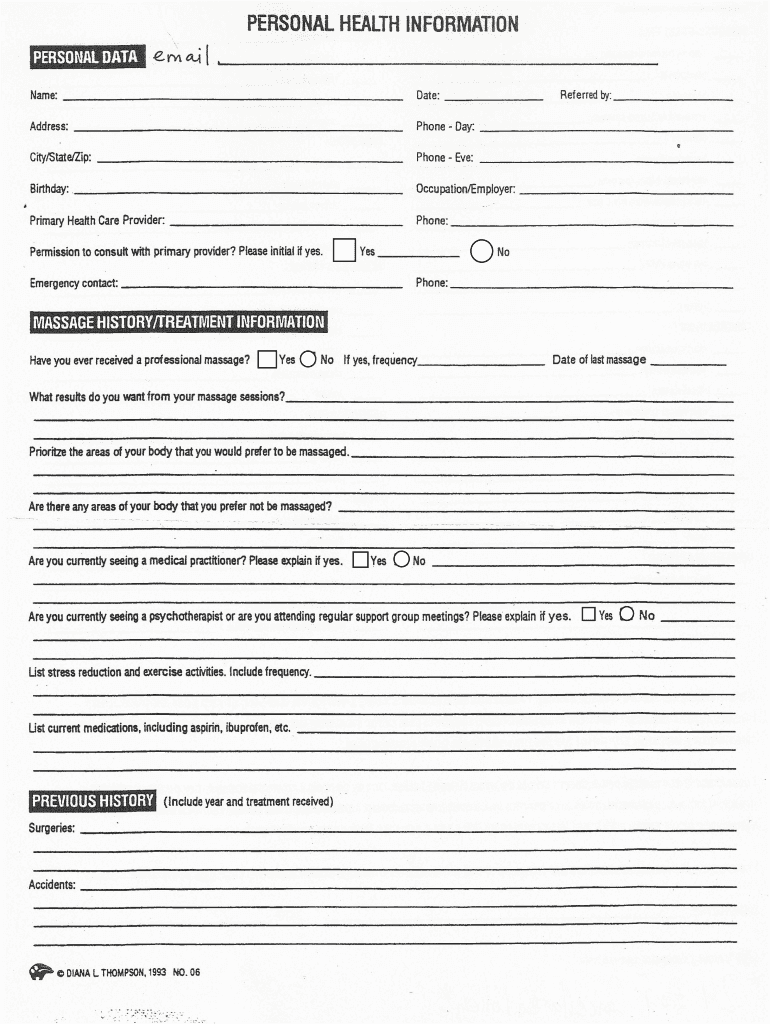 PERSONAL HEALTH INFORMATION

PERSONAL DATA email

Name:

Date:

Referred by:

Address:

Phone - Day:

City/State/Zip:

Phone - Eve:

Birthday:

Occupation/Employer:

Primary Health Care Provider:

Phone:

Permission to consult with primary provider? Please initial if yes. Yes No

Emergency contact:

Phone:

MASSAGE HISTORY/TREATMENT INFORMATION

Have you ever received a professional massage? Yes No If yes, frequency Date of last massage

What results do you want from your massage sessions?

Prioritze the areas of your body that you would prefer to be massaged.

Are there any areas of your body that you prefer not be massaged?

Are you currently seeing a medical practitioner? Please explain if yes. Yes No

Are you currently seeing a psychotherapist or are you attending regular support group meetings? Please explain if yes. Yes No

List stress reduction and exercise activities. Include frequency.

List current medications, including aspirin, ibuprofen, etc.

PREVIOUS HISTORY (Include year and treatment received)

Surgeries:

Accidents:

© DIANA L. THOMPSON, 1993 NO. 06